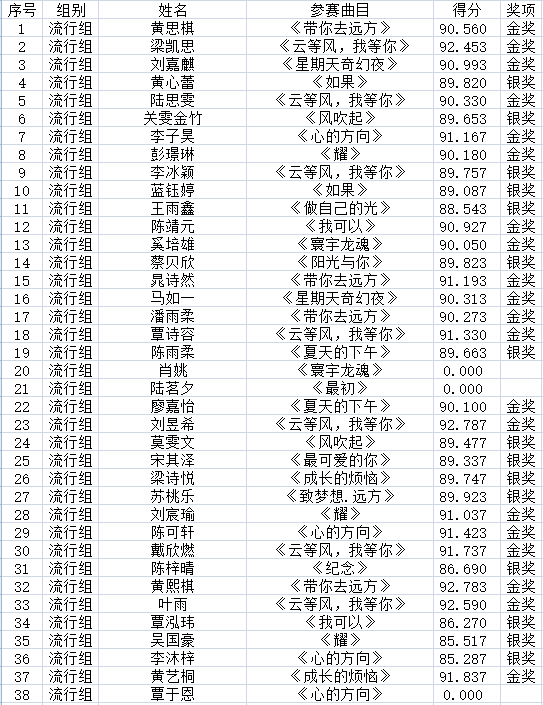 | 序号 | 组别 | 姓名 | 参赛曲目 | 得分 | 奖项 |
|---|---|---|---|---|---|
| 1 | 流行组 | 黄思棋 | 《带你去远方》 | 90.560 | 金奖 |
| 2 | 流行组 | 梁凯思 | 《云等风，我等你》 | 92.453 | 金奖 |
| 3 | 流行组 | 刘嘉麒 | 《星期天奇幻夜》 | 90.993 | 金奖 |
| 4 | 流行组 | 黄心蕾 | 《如果》 | 89.820 | 银奖 |
| 5 | 流行组 | 陆思雯 | 《云等风，我等你》 | 90.330 | 金奖 |
| 6 | 流行组 | 关雯金竹 | 《风吹起》 | 89.653 | 银奖 |
| 7 | 流行组 | 李子昊 | 《心的方向》 | 91.167 | 金奖 |
| 8 | 流行组 | 彭璟琳 | 《耀》 | 90.180 | 金奖 |
| 9 | 流行组 | 李冰颖 | 《云等风，我等你》 | 89.757 | 银奖 |
| 10 | 流行组 | 蓝钰婷 | 《如果》 | 89.087 | 银奖 |
| 11 | 流行组 | 王雨鑫 | 《做自己的光》 | 88.543 | 银奖 |
| 12 | 流行组 | 陈靖元 | 《我可以》 | 90.927 | 金奖 |
| 13 | 流行组 | 奚培雄 | 《寰宇龙魂》 | 90.050 | 金奖 |
| 14 | 流行组 | 蔡贝欣 | 《阳光与你》 | 89.823 | 银奖 |
| 15 | 流行组 | 晁诗然 | 《带你去远方》 | 91.193 | 金奖 |
| 16 | 流行组 | 马如一 | 《星期天奇幻夜》 | 90.313 | 金奖 |
| 17 | 流行组 | 潘雨柔 | 《带你去远方》 | 90.273 | 金奖 |
| 18 | 流行组 | 覃诗容 | 《云等风，我等你》 | 91.330 | 金奖 |
| 19 | 流行组 | 陈雨柔 | 《夏天的下午》 | 89.663 | 银奖 |
| 20 | 流行组 | 肖姚 | 《寰宇龙魂》 | 0.000 | |
| 21 | 流行组 | 陆茗夕 | 《最初》 | 0.000 | |
| 22 | 流行组 | 廖嘉怡 | 《夏天的下午》 | 90.100 | 金奖 |
| 23 | 流行组 | 刘昱希 | 《云等风，我等你》 | 92.787 | 金奖 |
| 24 | 流行组 | 莫雯文 | 《风吹起》 | 89.477 | 银奖 |
| 25 | 流行组 | 宋其泽 | 《最可爱的你》 | 89.337 | 银奖 |
| 26 | 流行组 | 梁诗悦 | 《成长的烦恼》 | 89.747 | 银奖 |
| 27 | 流行组 | 苏桃乐 | 《致梦想.远方》 | 89.923 | 银奖 |
| 28 | 流行组 | 刘宸瑜 | 《耀》 | 91.037 | 金奖 |
| 29 | 流行组 | 陈可轩 | 《心的方向》 | 91.423 | 金奖 |
| 30 | 流行组 | 戴欣燃 | 《云等风，我等你》 | 91.737 | 金奖 |
| 31 | 流行组 | 陈梓晴 | 《纪念》 | 86.690 | 银奖 |
| 32 | 流行组 | 黄熙棋 | 《带你去远方》 | 92.783 | 金奖 |
| 33 | 流行组 | 叶雨 | 《云等风，我等你》 | 92.590 | 金奖 |
| 34 | 流行组 | 覃泓玮 | 《我可以》 | 86.270 | 银奖 |
| 35 | 流行组 | 吴国豪 | 《耀》 | 85.517 | 银奖 |
| 36 | 流行组 | 李沐梓 | 《心的方向》 | 85.287 | 银奖 |
| 37 | 流行组 | 黄艺桐 | 《成长的烦恼》 | 91.837 | 金奖 |
| 38 | 流行组 | 覃于恩 | 《心的方向》 | 0.000 | |